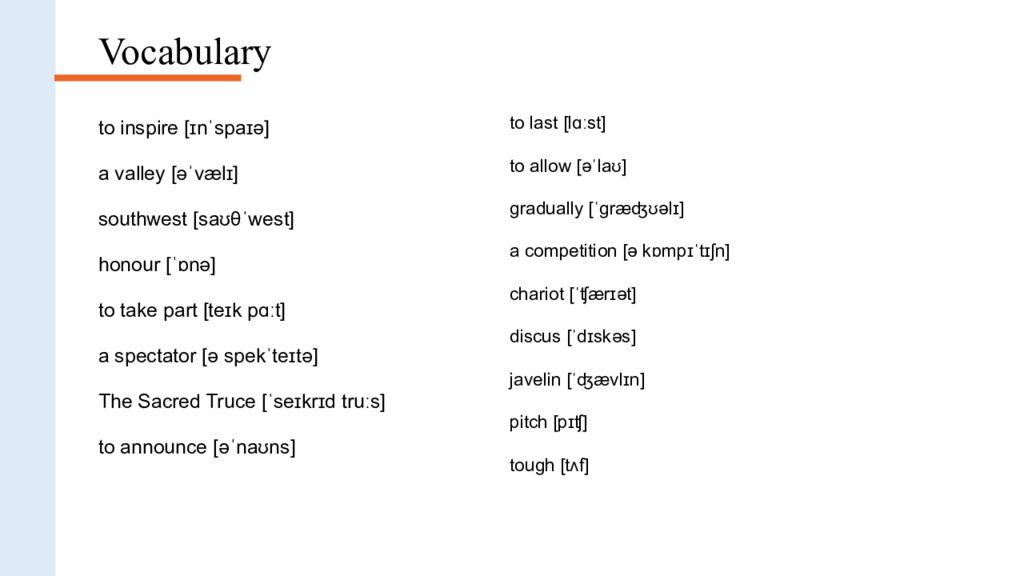 Vocabulary

to inspire [ɪnˈspaɪə]

a valley [əˈvælɪ]

southwest [saʊθˈwest]

honour [ˈɒnə]

to take part [teɪk pɑːt]

a spectator [ə spekˈteɪtə]

The Sacred Truce [ˈseɪkrɪd truːs]

to announce [əˈnaʊns]

to last [lɑːst]

to allow [əˈlaʊ]

gradually [ˈgræʤʊəlɪ]

a competition [ə kɒmpɪˈtɪʃn]

chariot [ˈʧærɪət]

discus [ˈdɪskəs]

javelin [ˈʤævlɪn]

pitch [pɪʧ]

tough [tʌf]